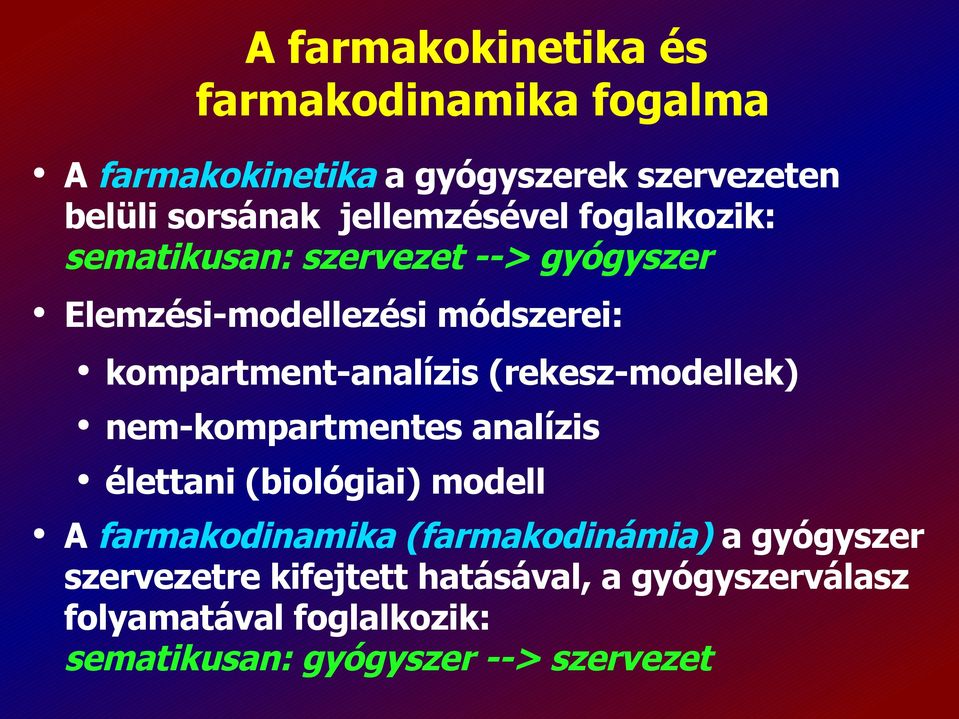 A farmakokinetika és farmakodinamika fogalma

• A farmakokinetika a gyógyszerek szervezeten belüli sorsának jellemzésével foglalkozik: sematikusan: szervezet --> gyógyszer

• Elemzési-modellezési módszerei:

• kompartment-analízis (rekesz-modellek)

• nem-kompartmentes analízis

• élettani (biológiai) modell

• A farmakodinamika (farmakodinámia) a gyógyszer szervezetre kifejtett hatásával, a gyógyszerválasz folyamatával foglalkozik: sematikusan: gyógyszer --> szervezet